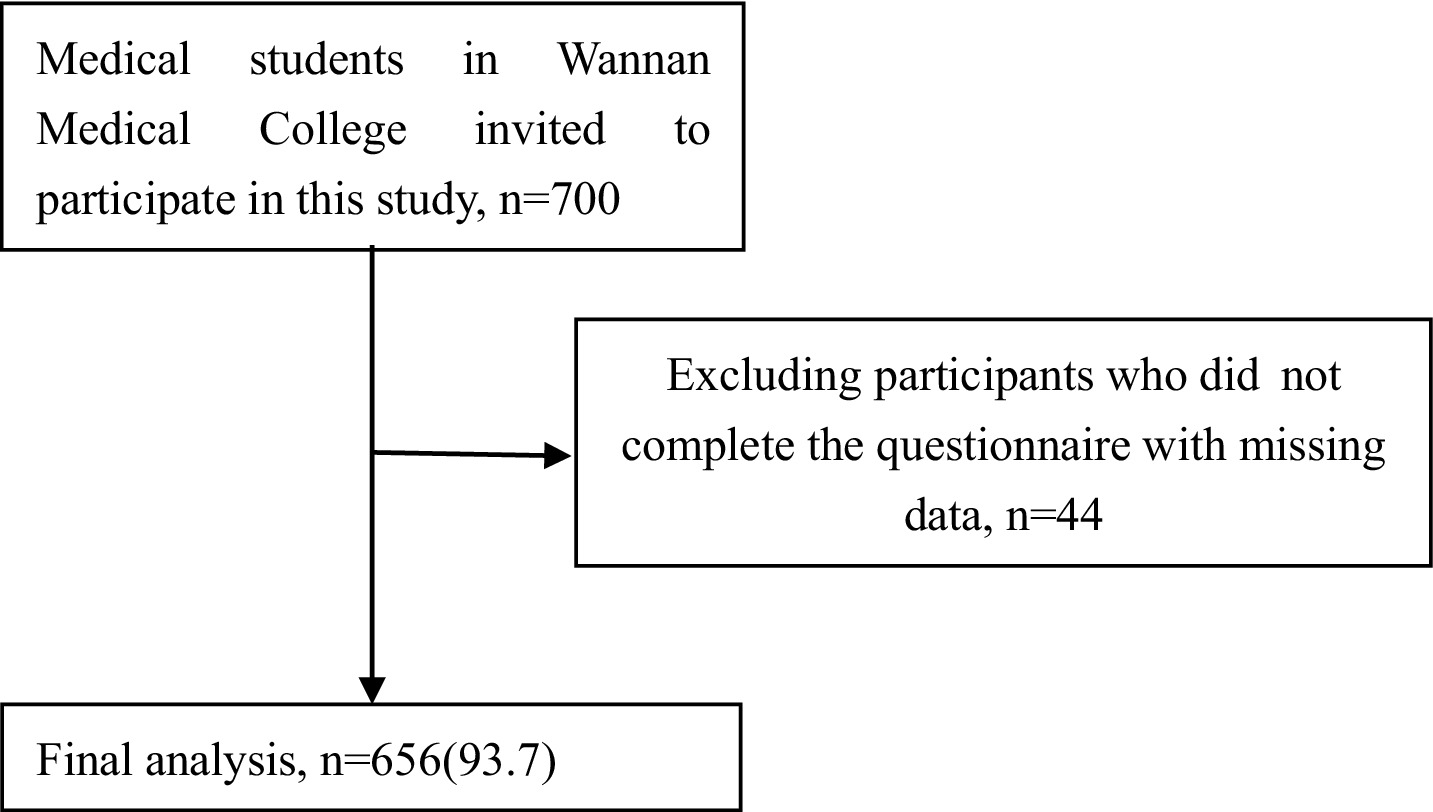 Medical students in Wannan Medical College invited to participate in this study, n=700

Excluding participants who did not complete the questionnaire with missing data, n=44

Final analysis, n=656(93.7)